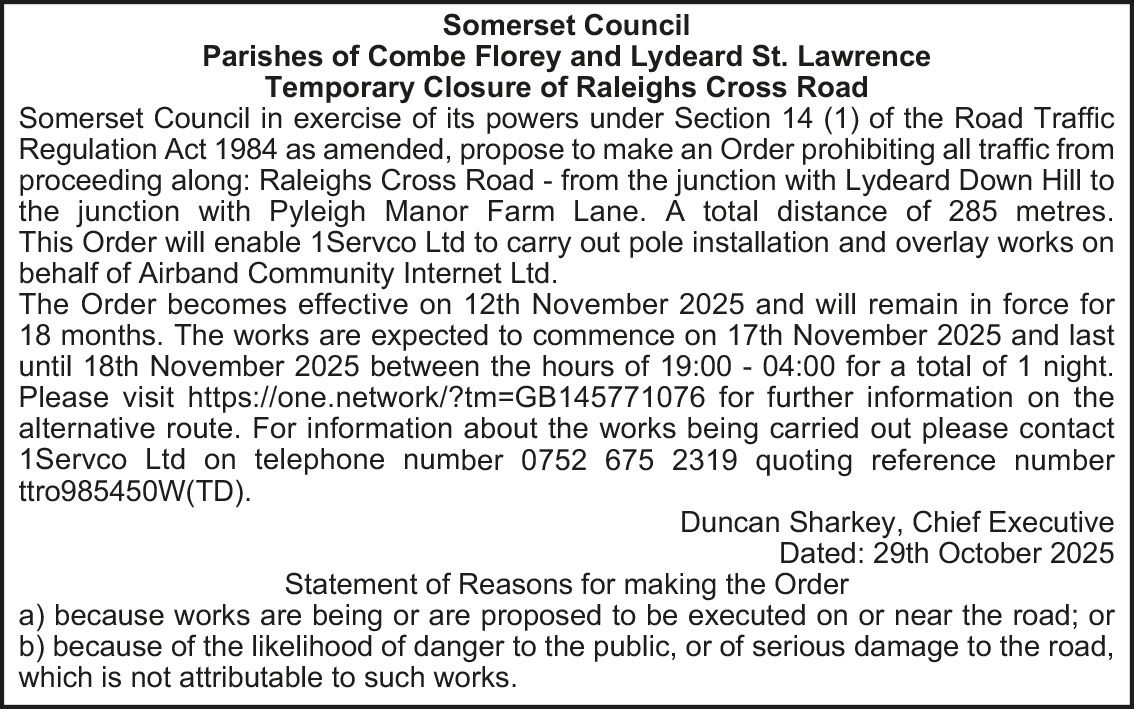 Somerset Council
Parishes of Combe Florey and Lydeard St. Lawrence
Temporary Closure of Raleighs Cross Road

Somerset Council in exercise of its powers under Section 14 (1) of the Road Traffic Regulation Act 1984 as amended, propose to make an Order prohibiting all traffic from proceeding along: Raleighs Cross Road - from the junction with Lydeard Down Hill to the junction with Pyleigh Manor Farm Lane. A total distance of 285 metres. This Order will enable 1Servco Ltd to carry out pole installation and overlay works on behalf of Airband Community Internet Ltd.

The Order becomes effective on 12th November 2025 and will remain in force for 18 months. The works are expected to commence on 17th November 2025 and last until 18th November 2025 between the hours of 19:00 - 04:00 for a total of 1 night. Please visit https://one.network/?tm=GB145771076 for further information on the alternative route. For information about the works being carried out please contact 1Servco Ltd on telephone number 0752 675 2319 quoting reference number ttro985450W(TD).

Duncan Sharkey, Chief Executive
Dated: 29th October 2025

Statement of Reasons for making the Order

a) because works are being or are proposed to be executed on or near the road; or
b) because of the likelihood of danger to the public, or of serious damage to the road, which is not attributable to such works.